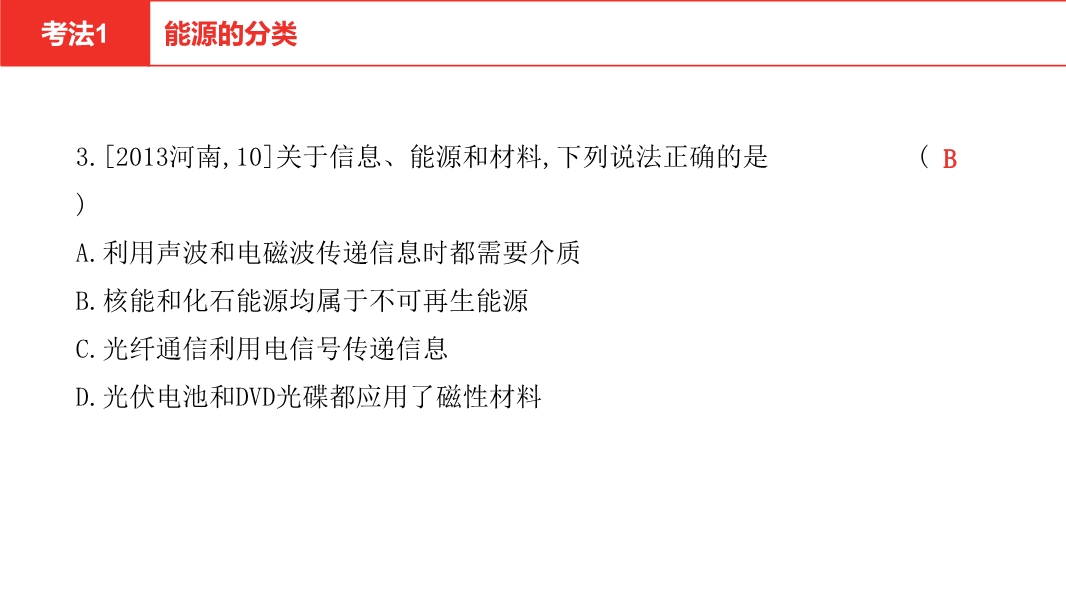 考法1 能源的分类

3.[2013河南,10]关于信息、能源和材料,下列说法正确的是 ( B )

A.利用声波和电磁波传递信息时都需要介质

B.核能和化石能源均属于不可再生能源

C.光纤通信利用电信号传递信息

D.光伏电池和DVD光碟都应用了磁性材料